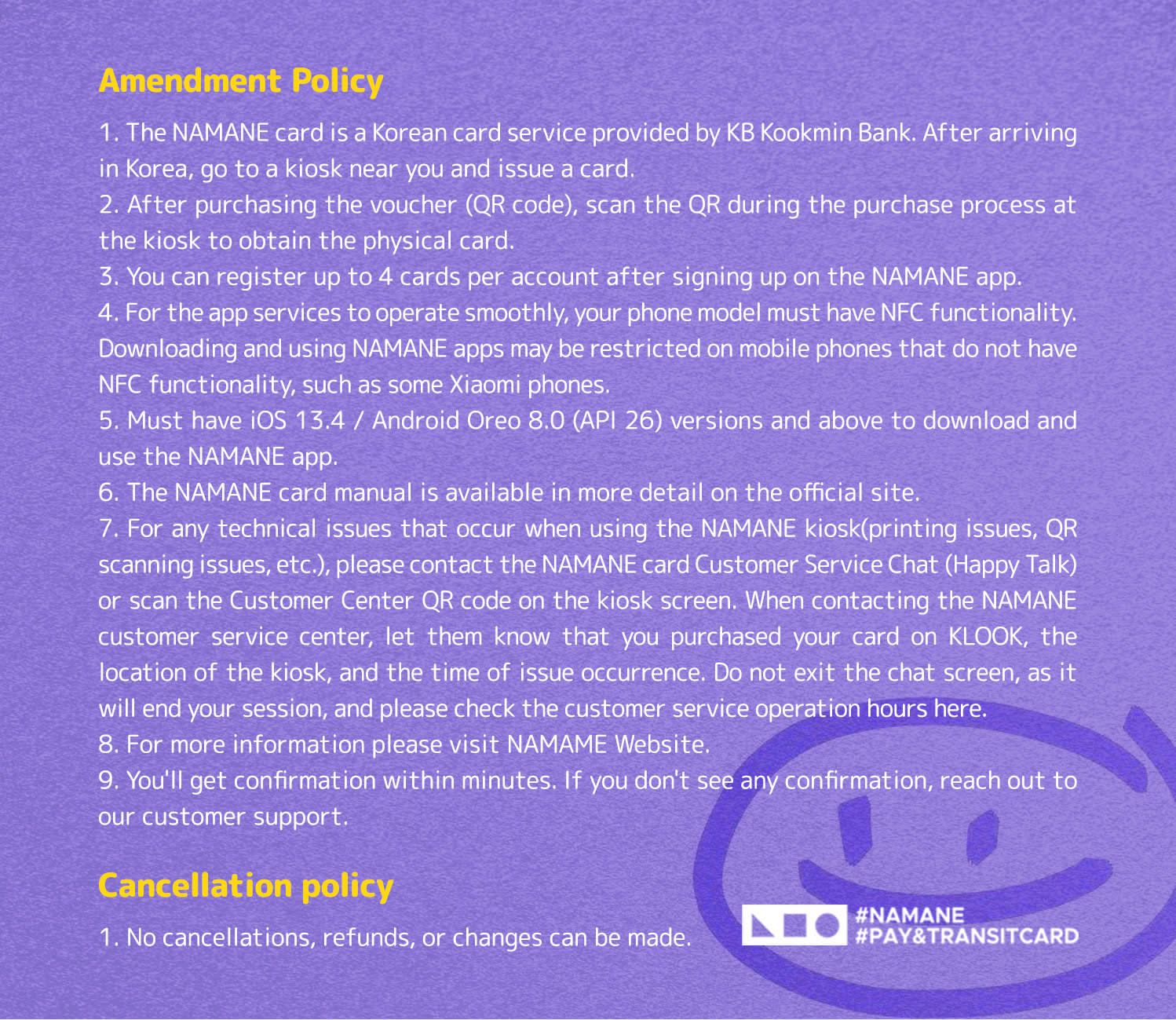 Amendment Policy

1. The NAMANE card is a Korean card service provided by KB Kookmin Bank. After arriving in Korea, go to a kiosk near you and issue a card.
2. After purchasing the voucher (QR code), scan the QR during the purchase process at the kiosk to obtain the physical card.
3. You can register up to 4 cards per account after signing up on the NAMANE app.
4. For the app services to operate smoothly, your phone model must have NFC functionality. Downloading and using NAMANE apps may be restricted on mobile phones that do not have NFC functionality, such as some Xiaomi phones.
5. Must have iOS 13.4 / Android Oreo 8.0 (API 26) versions and above to download and use the NAMANE app.
6. The NAMANE card manual is available in more detail on the official site.
7. For any technical issues that occur when using the NAMANE kiosk(printing issues, QR scanning issues, etc.), please contact the NAMANE card Customer Service Chat (Happy Talk) or scan the Customer Center QR code on the kiosk screen. When contacting the NAMANE customer service center, let them know that you purchased your card on KLOOK, the location of the kiosk, and the time of issue occurrence. Do not exit the chat screen, as it will end your session, and please check the customer service operation hours here.
8. For more information please visit NAMAME Website.
9. You'll get confirmation within minutes. If you don't see any confirmation, reach out to our customer support.

Cancellation policy

1. No cancellations, refunds, or changes can be made.

#NAMANE
#PAY&TRANSITCARD